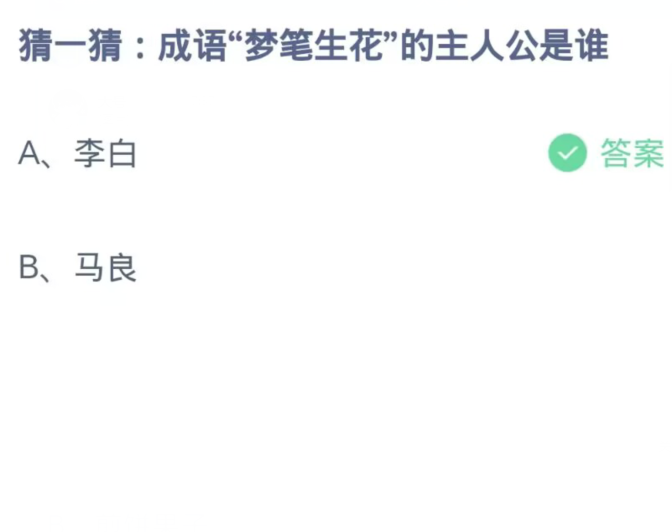 猜一猜：成语“梦笔生花”的主人公是谁

A、李白

答案

B、马良